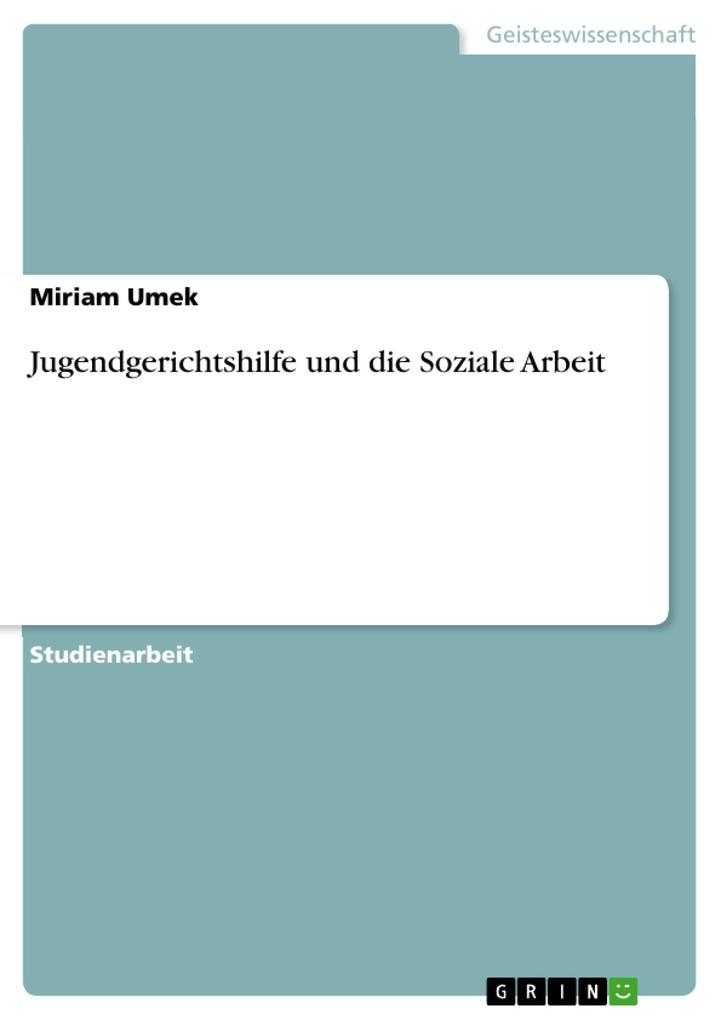 Geisteswissenschaft

Miriam Umek

Jugendgerichtshilfe und die Soziale Arbeit

Studienarbeit

GRIN